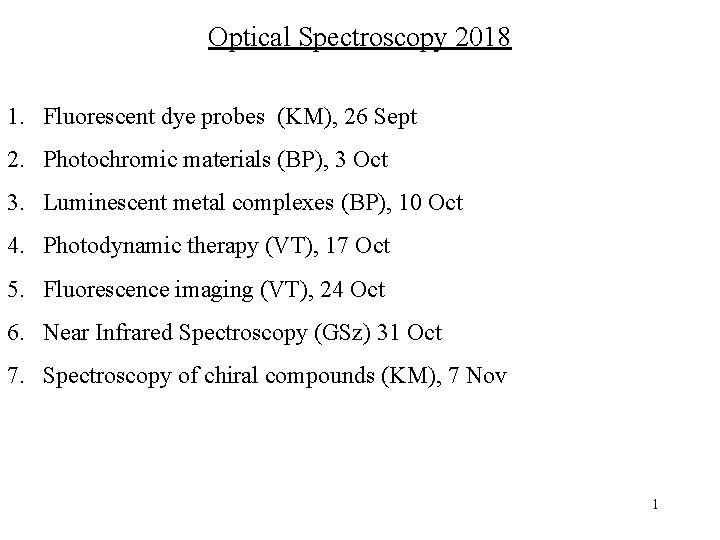 Optical Spectroscopy 2018

1. Fluorescent dye probes (KM), 26 Sept
2. Photochromic materials (BP), 3 Oct
3. Luminescent metal complexes (BP), 10 Oct
4. Photodynamic therapy (VT), 17 Oct
5. Fluorescence imaging (VT), 24 Oct
6. Near Infrared Spectroscopy (GSz) 31 Oct
7. Spectroscopy of chiral compounds (KM), 7 Nov

1